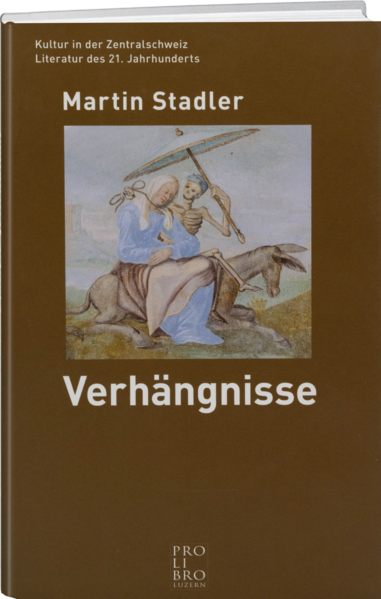 Kultur in der Zentralschweiz
Literatur des 21. Jahrhunderts

Martin Stadler

Verhängnisse

PRO
LI
BRO
LUZERN